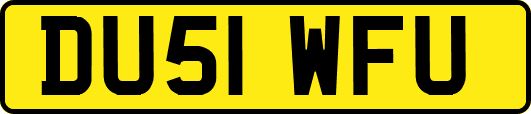 DU51 WFU